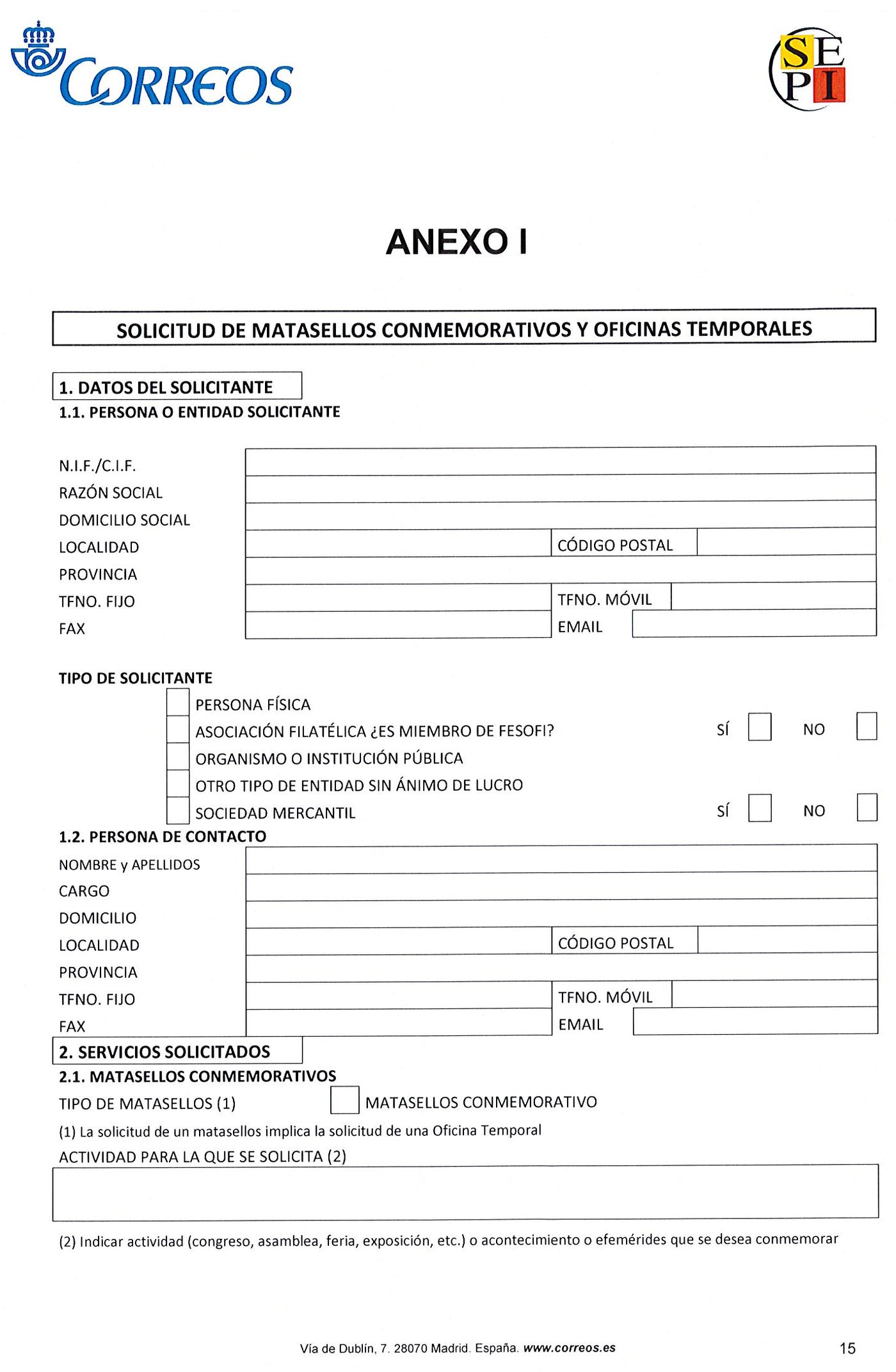 CORREOS

SEPI

ANEXO I

SOLICITUD DE MATASELLOS CONMEMORATIVOS Y OFICINAS TEMPORALES

1. DATOS DEL SOLICITANTE

1.1. PERSONA O ENTIDAD SOLICITANTE

N.I.F./C.I.F.
RAZÓN SOCIAL
DOMICILIO SOCIAL
LOCALIDAD
CÓDIGO POSTAL
PROVINCIA
TFNO. FIJO
TFNO. MÓVIL
FAX
EMAIL

TIPO DE SOLICITANTE
PERSONA FÍSICA
ASOCIACIÓN FILATÉLICA ¿ES MIEMBRO DE FESOFI? SÍ NO
ORGANISMO O INSTITUCIÓN PÚBLICA
OTRO TIPO DE ENTIDAD SIN ÁNIMO DE LUCRO
SOCIEDAD MERCANTIL SÍ NO

1.2. PERSONA DE CONTACTO
NOMBRE y APELLIDOS
CARGO
DOMICILIO
LOCALIDAD
CÓDIGO POSTAL
PROVINCIA
TFNO. FIJO
TFNO. MÓVIL
FAX
EMAIL

2. SERVICIOS SOLICITADOS

2.1. MATASELLOS CONMEMORATIVOS
TIPO DE MATASELLOS (1) MATASELLOS CONMEMORATIVO

(1) La solicitud de un matasellos implica la solicitud de una Oficina Temporal

ACTIVIDAD PARA LA QUE SE SOLICITA (2)

(2) Indicar actividad (congreso, asamblea, feria, exposición, etc.) o acontecimiento o efemérides que se desea conmemorar

Vía de Dublín, 7. 28070 Madrid. España. www.correos.es 15